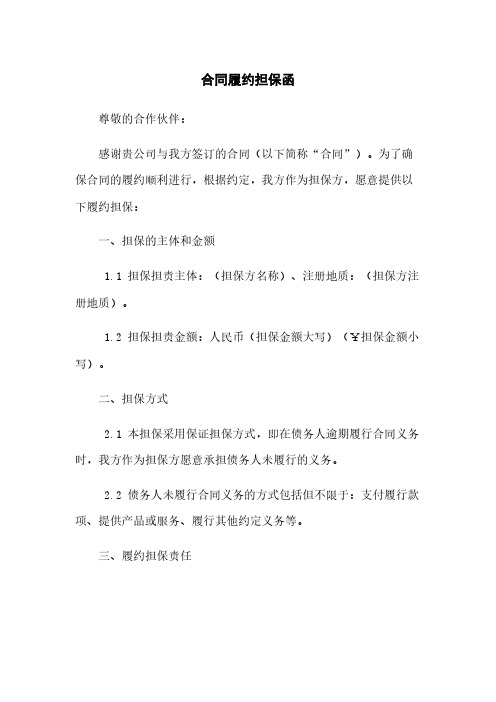 合同履约担保函

尊敬的合作伙伴：

感谢贵公司与我方签订的合同（以下简称“合同”）。为了确保合同的履约顺利进行，根据约定，我方作为担保方，愿意提供以下履约担保：

一、担保的主体和金额

1.1 担保担责主体：（担保方名称）、注册地质：（担保方注册地质）。

1.2 担保担责金额：人民币（担保金额大写）（￥担保金额小写）。

二、担保方式

2.1 本担保采用保证担保方式，即在债务人逾期履行合同义务时，我方作为担保方愿意承担债务人未履行的义务。

2.2 债务人未履行合同义务的方式包括但不限于：支付履行款项、提供产品或服务、履行其他约定义务等。

三、履约担保责任